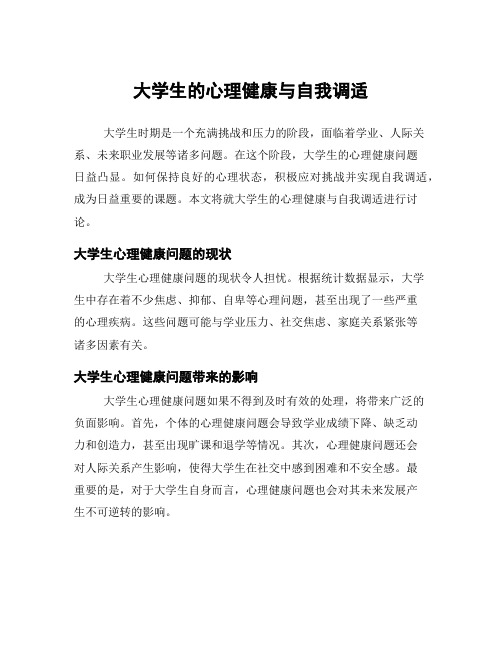 大学生的心理健康与自我调适

大学生时期是一个充满挑战和压力的阶段，面临着学业、人际关系、未来职业发展等诸多问题。在这个阶段，大学生的心理健康问题日益凸显。如何保持良好的心理状态，积极应对挑战并实现自我调适，成为日益重要的课题。本文将就大学生的心理健康与自我调适进行讨论。

大学生心理健康问题的现状

大学生心理健康问题的现状令人担忧。根据统计数据显示，大学生中存在着不少焦虑、抑郁、自卑等心理问题，甚至出现了一些严重的心理疾病。这些问题可能与学业压力、社交焦虑、家庭关系紧张等诸多因素有关。

大学生心理健康问题带来的影响

大学生心理健康问题如果不得到及时有效的处理，将带来广泛的负面影响。首先，个体的心理健康问题会导致学业成绩下降、缺乏动力和创造力，甚至出现旷课和退学等情况。其次，心理健康问题还会对人际关系产生影响，使得大学生在社交中感到困难和不安全感。最重要的是，对于大学生自身而言，心理健康问题也会对其未来发展产生不可逆转的影响。